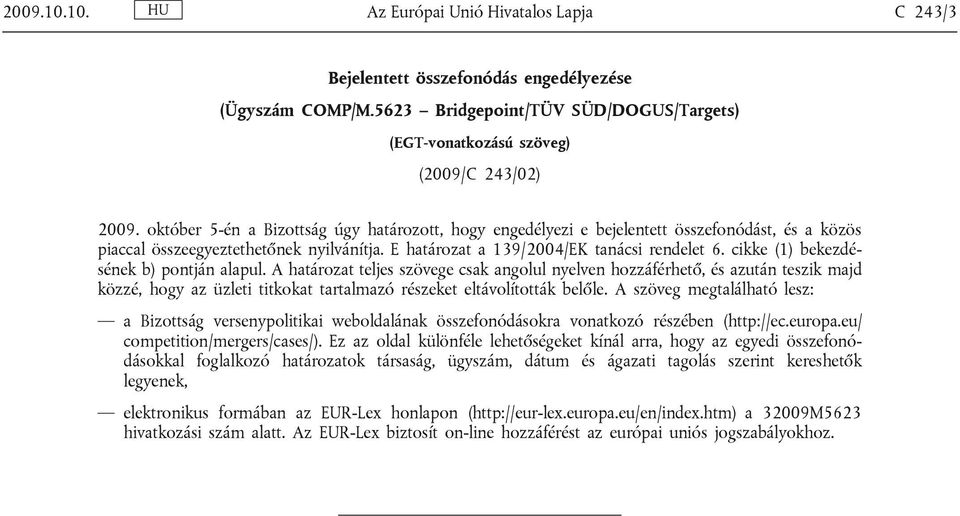 2009.10.10. HU Az Európai Unió Hivatalos Lapja C 243/3

Bejelentett összefonódás engedélyezése

(Ügyszám COMP/M.5623 – Bridgepoint/TÜV SÜD/DOGUS/Targets)

(EGT-vonatkozású szöveg)

(2009/C 243/02)

2009. október 5-én a Bizottság úgy határozott, hogy engedélyezi e bejelentett összefonódást, és a közös piaccal összeegyeztethetőnek nyilvánítja. E határozat a 139/2004/EK tanácsi rendelet 6. cikke (1) bekezdésének b) pontján alapul. A határozat teljes szövege csak angolul nyelven hozzáférhető, és azután teszik majd közzé, hogy az üzleti titkokat tartalmazó részeket eltávolították belőle. A szöveg megtalálható lesz:

— a Bizottság versenypolitikai weboldalának összefonódásokra vonatkozó részében (http://ec.europa.eu/competition/mergers/cases/). Ez az oldal különféle lehetőségeket kínál arra, hogy az egyedi összefonódásokkal foglalkozó határozatok társaság, ügyszám, dátum és ágazati tagolás szerint kereshetők legyenek,

— elektronikus formában az EUR-Lex honlapon (http://eur-lex.europa.eu/en/index.htm) a 32009M5623 hivatkozási szám alatt. Az EUR-Lex biztosít on-line hozzáférést az európai uniós jogszabályokhoz.